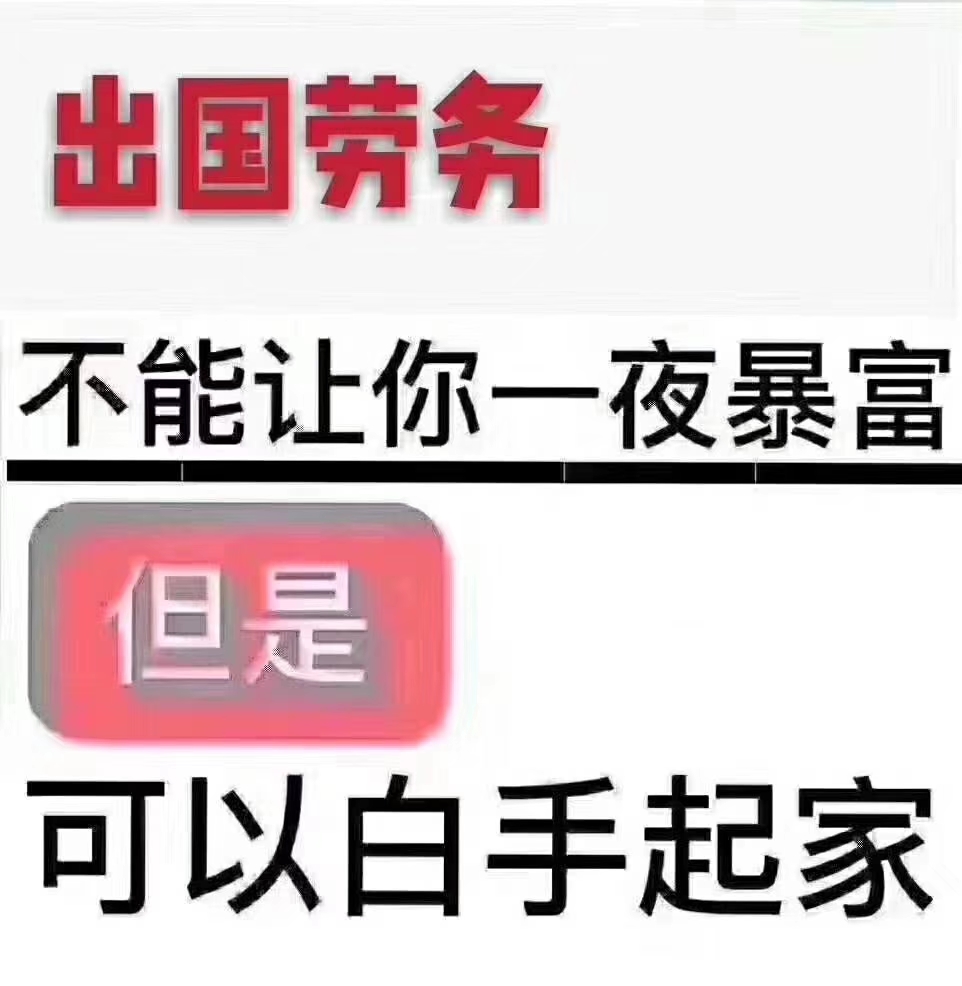 出国劳务

不能让你一夜暴富

但是

可以白手起家